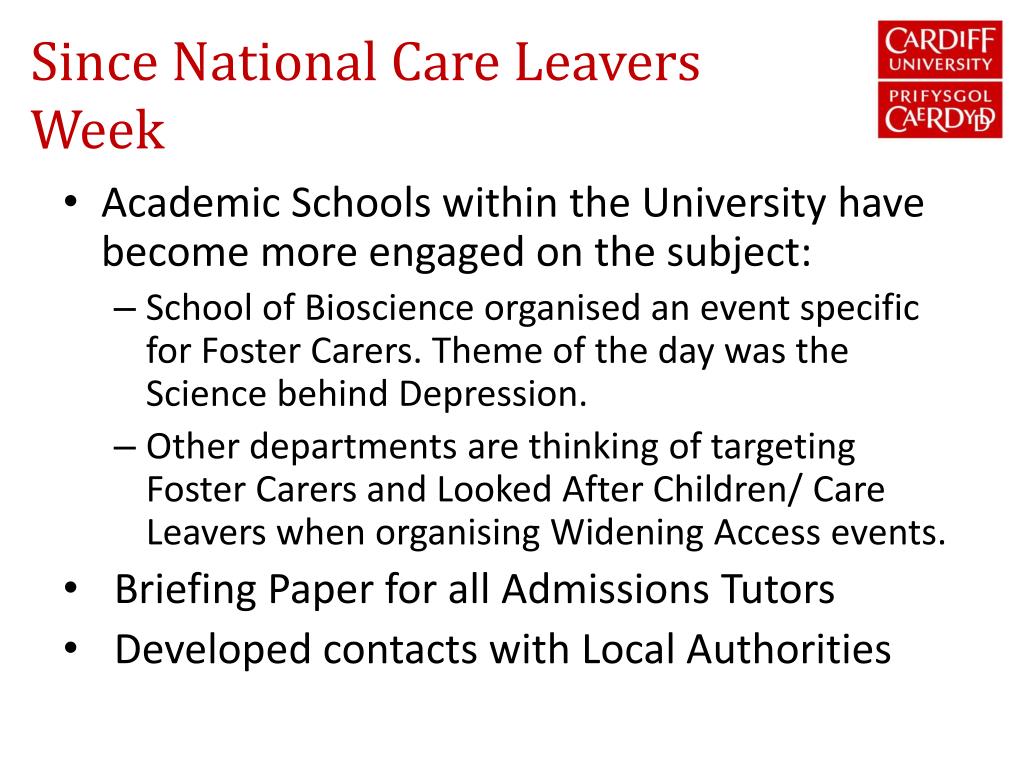 Since National Care Leavers Week

CARDIFF UNIVERSITY
PRIFYSGOL CAERDYDD

• Academic Schools within the University have become more engaged on the subject:
– School of Bioscience organised an event specific for Foster Carers. Theme of the day was the Science behind Depression.
– Other departments are thinking of targeting Foster Carers and Looked After Children/ Care Leavers when organising Widening Access events.
• Briefing Paper for all Admissions Tutors
• Developed contacts with Local Authorities